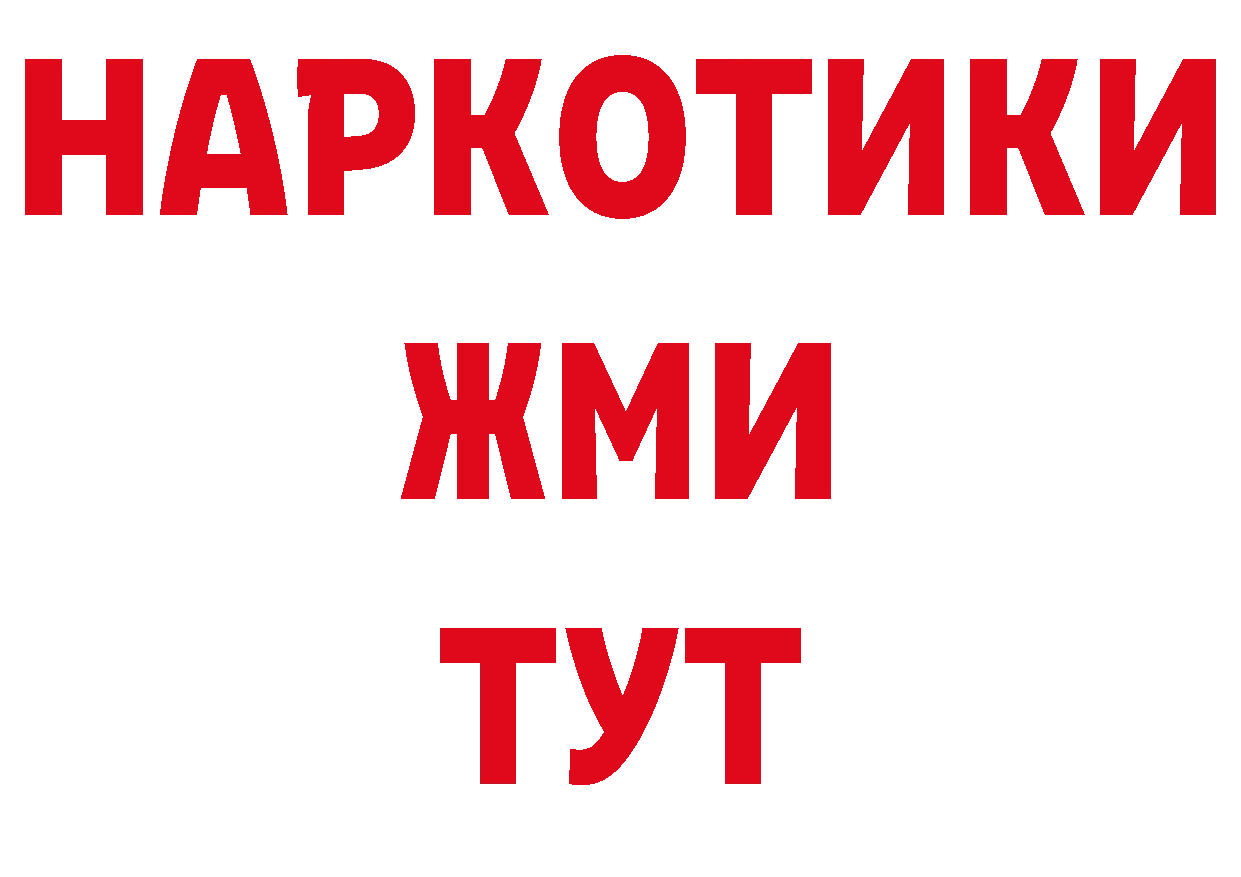 НАРКОТИКИ
ЖМИ
ТУТ